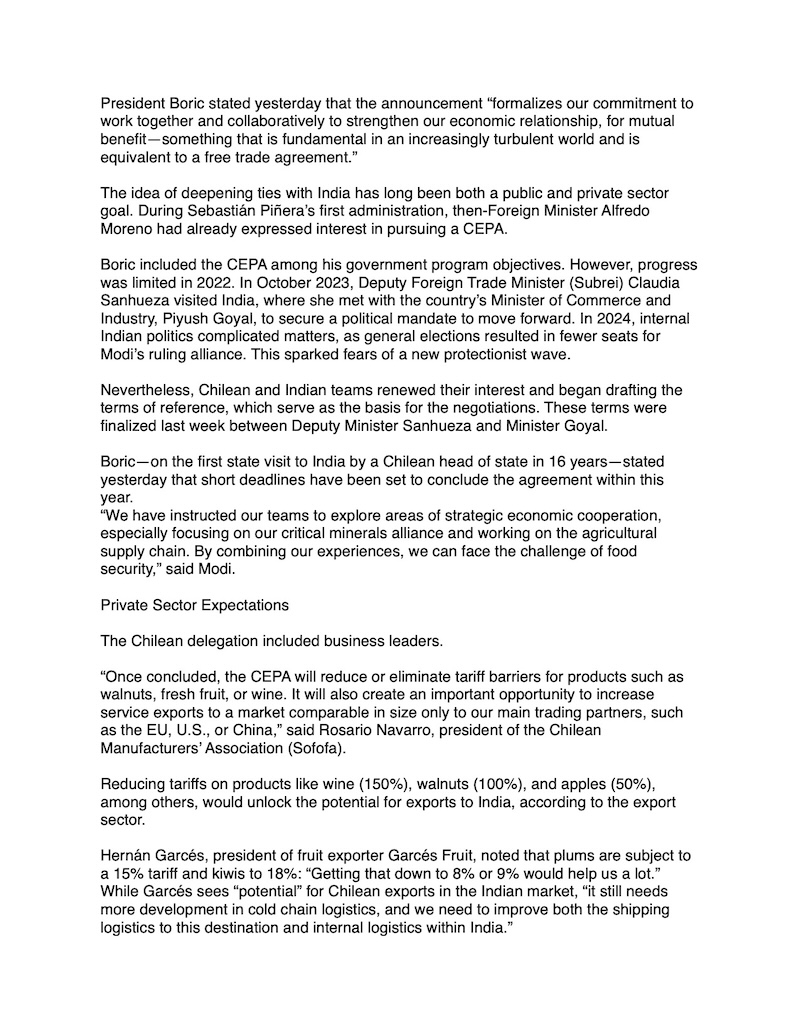 President Boric stated yesterday that the announcement “formalizes our commitment to work together and collaboratively to strengthen our economic relationship, for mutual benefit—something that is fundamental in an increasingly turbulent world and is equivalent to a free trade agreement.”

The idea of deepening ties with India has long been both a public and private sector goal. During Sebastián Piñera’s first administration, then-Foreign Minister Alfredo Moreno had already expressed interest in pursuing a CEPA.

Boric included the CEPA among his government program objectives. However, progress was limited in 2022. In October 2023, Deputy Foreign Trade Minister (Subrei) Claudia Sanhueza visited India, where she met with the country’s Minister of Commerce and Industry, Piyush Goyal, to secure a political mandate to move forward. In 2024, internal Indian politics complicated matters, as general elections resulted in fewer seats for Modi’s ruling alliance. This sparked fears of a new protectionist wave.

Nevertheless, Chilean and Indian teams renewed their interest and began drafting the terms of reference, which serve as the basis for the negotiations. These terms were finalized last week between Deputy Minister Sanhueza and Minister Goyal.

Boric—on the first state visit to India by a Chilean head of state in 16 years—stated yesterday that short deadlines have been set to conclude the agreement within this year.
“We have instructed our teams to explore areas of strategic economic cooperation, especially focusing on our critical minerals alliance and working on the agricultural supply chain. By combining our experiences, we can face the challenge of food security,” said Modi.

Private Sector Expectations

The Chilean delegation included business leaders.

“Once concluded, the CEPA will reduce or eliminate tariff barriers for products such as walnuts, fresh fruit, or wine. It will also create an important opportunity to increase service exports to a market comparable in size only to our main trading partners, such as the EU, U.S., or China,” said Rosario Navarro, president of the Chilean Manufacturers’ Association (Sofofa).

Reducing tariffs on products like wine (150%), walnuts (100%), and apples (50%), among others, would unlock the potential for exports to India, according to the export sector.

Hernán Garcés, president of fruit exporter Garcés Fruit, noted that plums are subject to a 15% tariff and kiwis to 18%: “Getting that down to 8% or 9% would help us a lot.” While Garcés sees “potential” for Chilean exports in the Indian market, “it still needs more development in cold chain logistics, and we need to improve both the shipping logistics to this destination and internal logistics within India.”